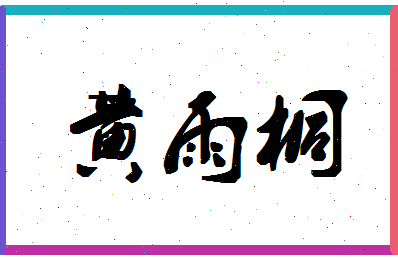 黄雨桐